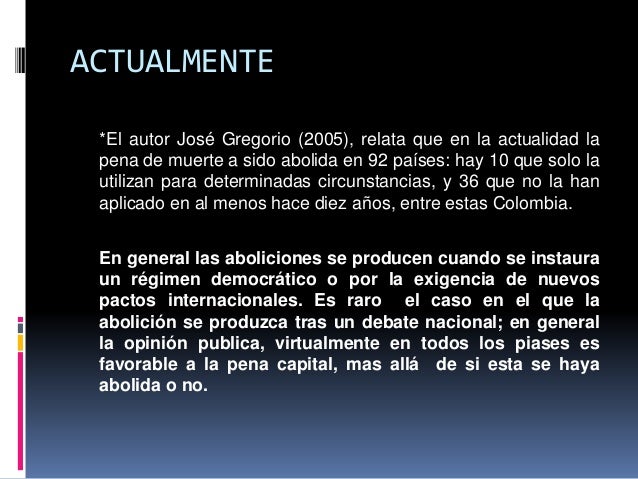 ACTUALMENTE

*El autor José Gregorio (2005), relata que en la actualidad la pena de muerte a sido abolida en 92 países: hay 10 que solo la utilizan para determinadas circunstancias, y 36 que no la han aplicado en al menos hace diez años, entre estas Colombia.

En general las aboliciones se producen cuando se instaura un régimen democrático o por la exigencia de nuevos pactos internacionales. Es raro el caso en el que la abolición se produzca tras un debate nacional; en general la opinión publica, virtualmente en todos los piases es favorable a la pena capital, mas allá de si esta se haya abolida o no.